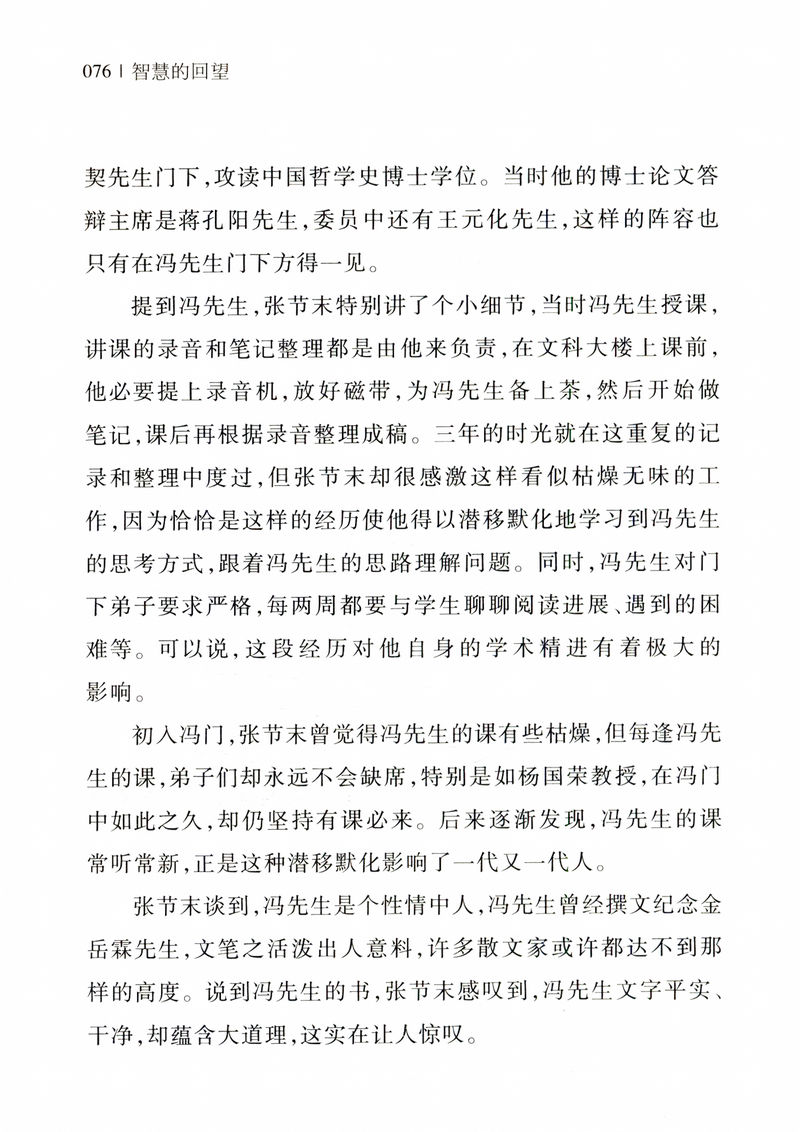 076 | 智慧的回望

契先生门下，攻读中国哲学史博士学位。当时他的博士论文答辩主席是蒋孔阳先生，委员中还有王元化先生，这样的阵容也只有在冯先生门下方得一见。

提到冯先生，张节末特别讲了个小细节，当时冯先生授课，讲课的录音和笔记整理都是由他来负责，在文科大楼上课前，他必要提上录音机，放好磁带，为冯先生备上茶，然后开始做笔记，课后再根据录音整理成稿。三年的时光就在这重复的记录和整理中度过，但张节末却很感激这样看似枯燥无味的工作，因为恰恰是这样的经历使他得以潜移默化地学习到冯先生的思考方式，跟着冯先生的思路理解问题。同时，冯先生对门下弟子要求严格，每两周都要与学生聊聊阅读进展、遇到的困难等。可以说，这段经历对他自身的学术精进有着极大的影响。

初入冯门，张节末曾觉得冯先生的课有些枯燥，但每逢冯先生的课，弟子们却永远不会缺席，特别是如杨国荣教授，在冯门中如此之久，却仍坚持有课必来。后来逐渐发现，冯先生的课常听常新，正是这种潜移默化影响了一代又一代人。

张节末谈到，冯先生是个性情中人，冯先生曾经撰文纪念金岳霖先生，文笔之活泼出人意料，许多散文家或许都达不到那样的高度。说到冯先生的书，张节末感叹到，冯先生文字平实、干净，却蕴含大道理，这实在让人惊叹。